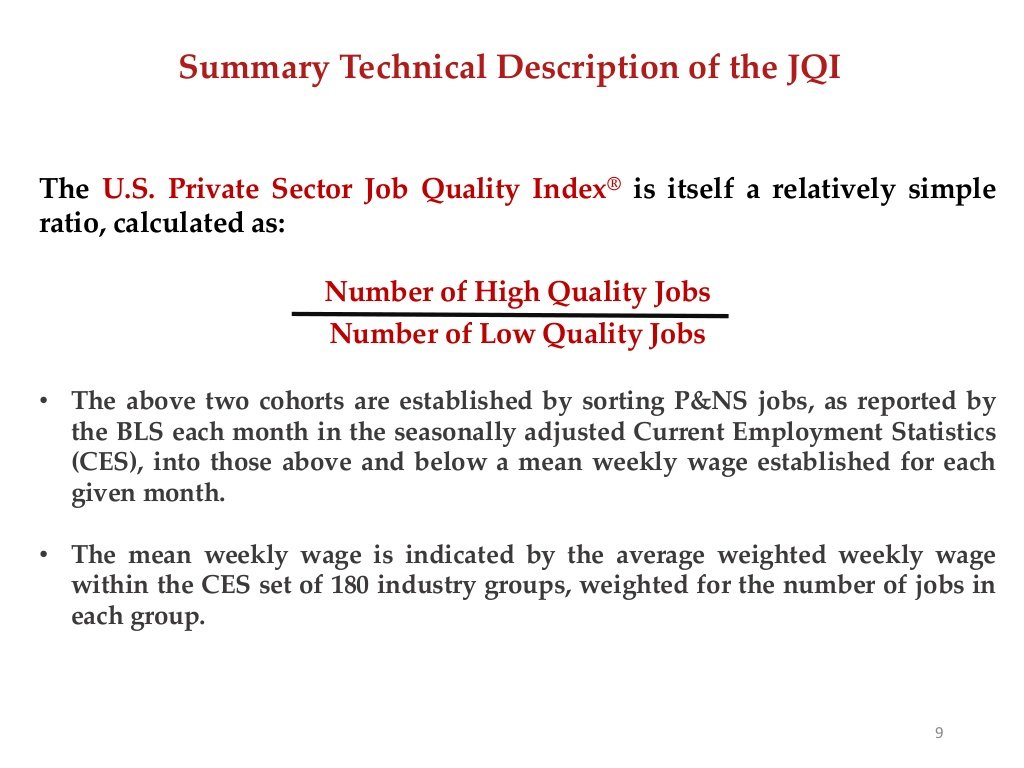 Summary Technical Description of the JQI

The U.S. Private Sector Job Quality Index® is itself a relatively simple ratio, calculated as:

$\frac{\text{Number of High Quality Jobs}}{\text{Number of Low Quality Jobs}}$

• The above two cohorts are established by sorting P&NS jobs, as reported by the BLS each month in the seasonally adjusted Current Employment Statistics (CES), into those above and below a mean weekly wage established for each given month.

• The mean weekly wage is indicated by the average weighted weekly wage within the CES set of 180 industry groups, weighted for the number of jobs in each group.

9